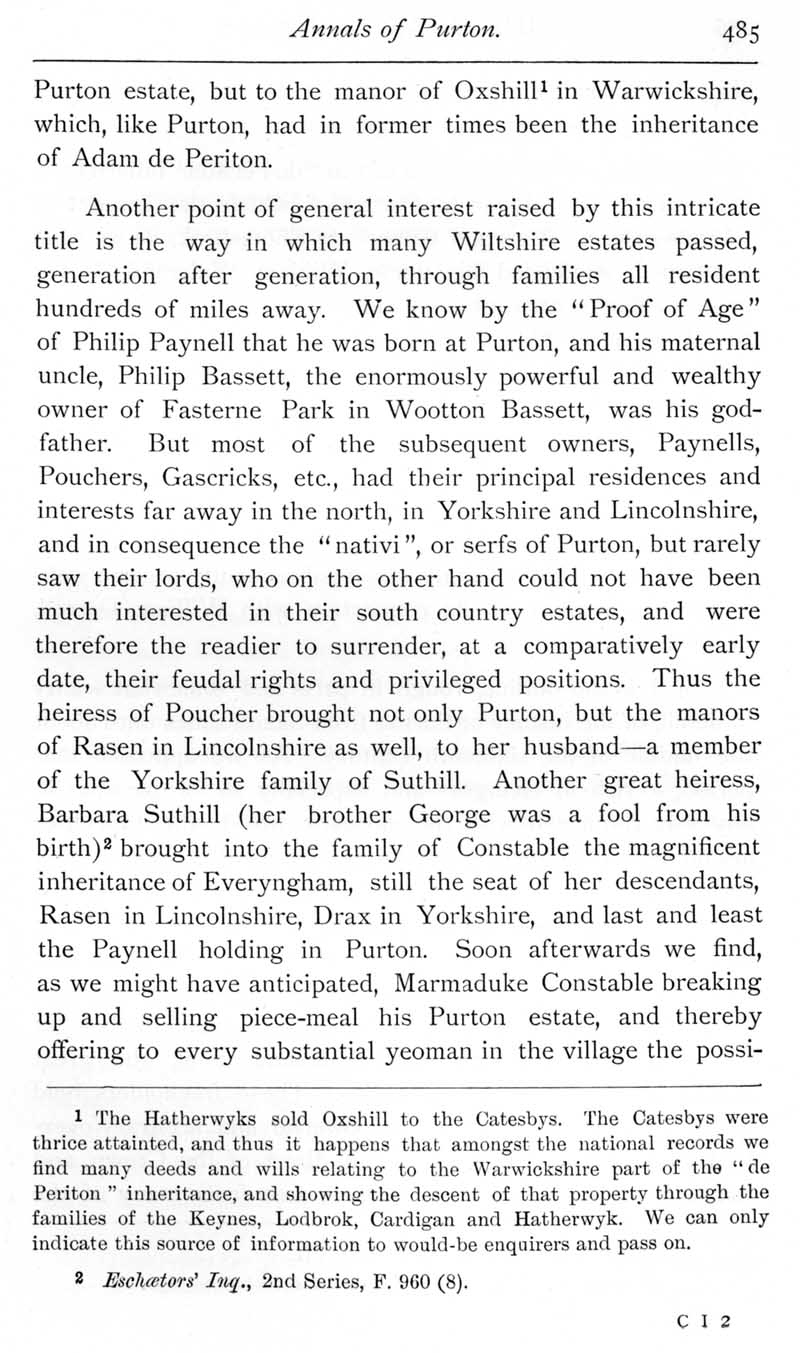 Annals of Purton. 485

Purton estate, but to the manor of Oxshill$^1$ in Warwickshire, which, like Purton, had in former times been the inheritance of Adam de Periton.

Another point of general interest raised by this intricate title is the way in which many Wiltshire estates passed, generation after generation, through families all resident hundreds of miles away. We know by the "Proof of Age" of Philip Paynell that he was born at Purton, and his maternal uncle, Philip Bassett, the enormously powerful and wealthy owner of Fasterne Park in Wootton Bassett, was his godfather. But most of the subsequent owners, Paynells, Pouchers, Gascricks, etc., had their principal residences and interests far away in the north, in Yorkshire and Lincolnshire, and in consequence the "nativi", or serfs of Purton, but rarely saw their lords, who on the other hand could not have been much interested in their south country estates, and were therefore the readier to surrender, at a comparatively early date, their feudal rights and privileged positions. Thus the heiress of Poucher brought not only Purton, but the manors of Rasen in Lincolnshire as well, to her husband—a member of the Yorkshire family of Suthill. Another great heiress, Barbara Suthill (her brother George was a fool from his birth)$^2$ brought into the family of Constable the magnificent inheritance of Everyngham, still the seat of her descendants, Rasen in Lincolnshire, Drax in Yorkshire, and last and least the Paynell holding in Purton. Soon afterwards we find, as we might have anticipated, Marmaduke Constable breaking up and selling piece-meal his Purton estate, and thereby offering to every substantial yeoman in the village the possi-

$^1$ The Hatherwyks sold Oxshill to the Catesbys. The Catesbys were thrice attainted, and thus it happens that amongst the national records we find many deeds and wills relating to the Warwickshire part of the "de Periton" inheritance, and showing the descent of that property through the families of the Keynes, Lodbrok, Cardigan and Hatherwyk. We can only indicate this source of information to would-be enquirers and pass on.

$^2$ Eschætors' Inq., 2nd Series, F. 960 (8).

C I 2